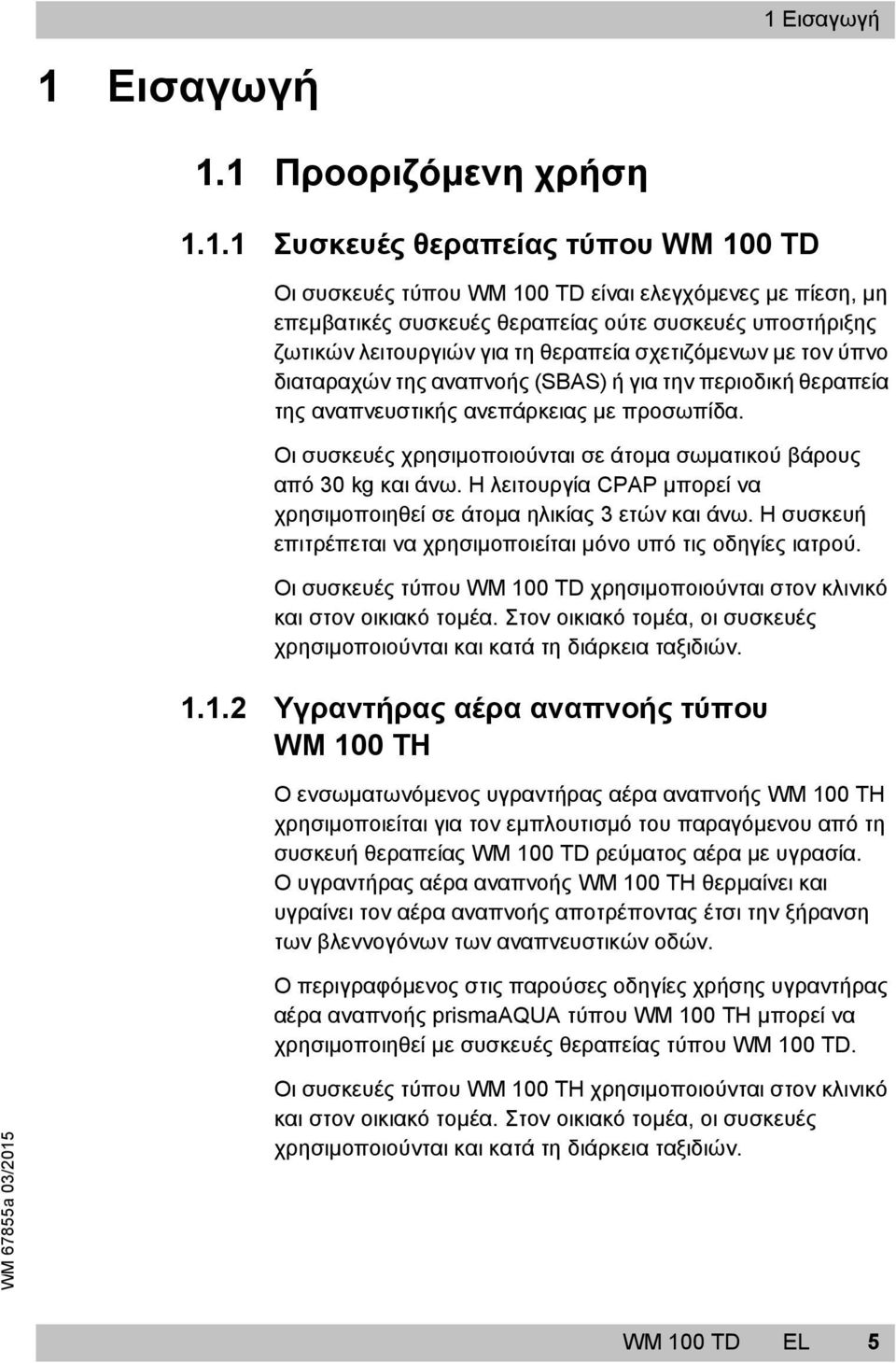 1 Εισαγωγή

1 Εισαγωγή

1.1 Προοριζόμενη χρήση

1.1.1 Συσκευές θεραπείας τύπου WM 100 TD

Οι συσκευές τύπου WM 100 TD είναι ελεγχόμενες με πίεση, μη επεμβατικές συσκευές θεραπείας ούτε συσκευές υποστήριξης ζωτικών λειτουργιών για τη θεραπεία σχετιζόμενων με τον ύπνο διαταραχών της αναπνοής (SBAS) ή για την περιοδική θεραπεία της αναπνευστικής ανεπάρκειας με προσωπίδα.

Οι συσκευές χρησιμοποιούνται σε άτομα σωματικού βάρους από 30 kg και άνω. Η λειτουργία CPAP μπορεί να χρησιμοποιηθεί σε άτομα ηλικίας 3 ετών και άνω. Η συσκευή επιτρέπεται να χρησιμοποιείται μόνο υπό τις οδηγίες ιατρού.

Οι συσκευές τύπου WM 100 TD χρησιμοποιούνται στον κλινικό και στον οικιακό τομέα. Στον οικιακό τομέα, οι συσκευές χρησιμοποιούνται και κατά τη διάρκεια ταξιδιών.

1.1.2 Υγραντήρας αέρα αναπνοής τύπου WM 100 TH

Ο ενσωματωνόμενος υγραντήρας αέρα αναπνοής WM 100 TH χρησιμοποιείται για τον εμπλουτισμό του παραγόμενου από τη συσκευή θεραπείας WM 100 TD ρεύματος αέρα με υγρασία. Ο υγραντήρας αέρα αναπνοής WM 100 TH θερμαίνει και υγραίνει τον αέρα αναπνοής αποτρέποντας έτσι την ξήρανση των βλεννογόνων των αναπνευστικών οδών.

Ο περιγραφόμενος στις παρούσες οδηγίες χρήσης υγραντήρας αέρα αναπνοής prismaAQUA τύπου WM 100 TH μπορεί να χρησιμοποιηθεί με συσκευές θεραπείας τύπου WM 100 TD.

Οι συσκευές τύπου WM 100 TH χρησιμοποιούνται στον κλινικό και στον οικιακό τομέα. Στον οικιακό τομέα, οι συσκευές χρησιμοποιούνται και κατά τη διάρκεια ταξιδιών.

WM 67855a 03/2015

WM 100 TD EL 5